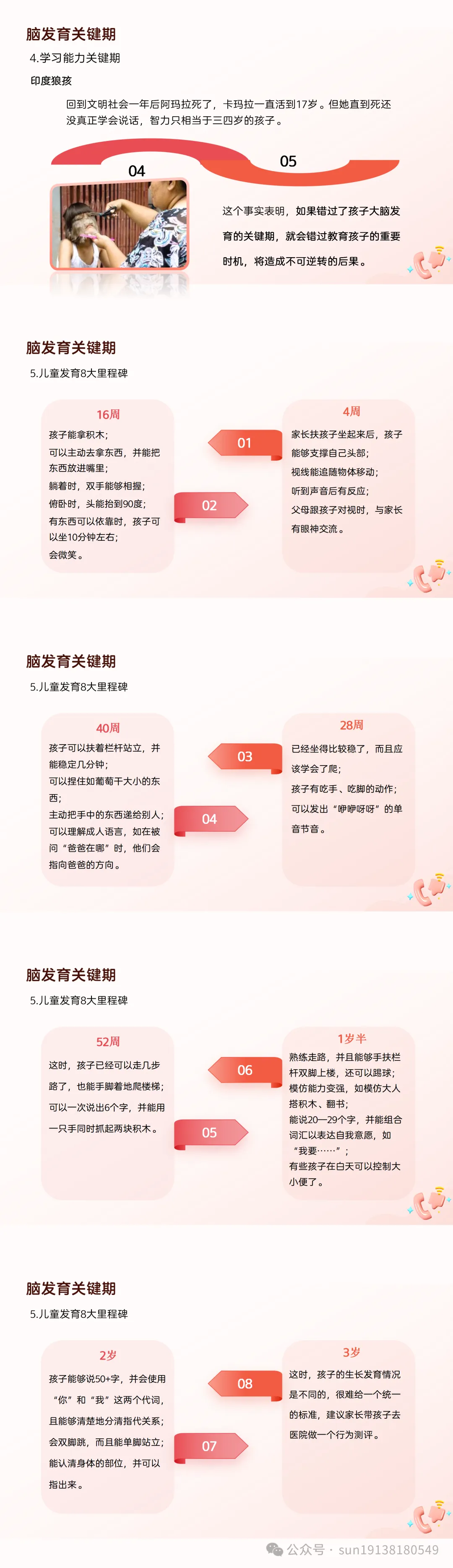 脑发育关键期

4.学习能力关键期

印度狼孩

回到文明社会一年后阿玛拉死了，卡玛拉一直活到17岁。但她直到死还没真正学会说话，智力只相当于三四岁的孩子。

04

05

这个事实表明，如果错过了孩子大脑发育的关键期，就会错过教育孩子的重要时机，将造成不可逆转的后果。

脑发育关键期

5.儿童发育8大里程碑

16周

孩子能拿积木；
可以主动去拿东西，并能把东西放进嘴里；
躺着时，双手能够相握；
俯卧时，头能抬到90度；
有东西可以依靠时，孩子可以坐10分钟左右；
会微笑。

01

02

4周

家长扶孩子坐起来后，孩子能够支撑自己头部；
视线能追随物体移动；
听到声音后有反应；
父母跟孩子对视时，与家长有眼神交流。

脑发育关键期

5.儿童发育8大里程碑

40周

孩子可以扶着栏杆站立，并能稳定几分钟；
可以捏住如葡萄干大小的东西；
主动把手中的东西递给别人；
可以理解成人语言，如在被问“爸爸在哪”时，他们会指向爸爸的方向。

03

04

28周

已经坐得比较稳了，而且应该学会了爬；
孩子有吃手、吃脚的动作；
可以发出“咿咿呀呀”的单音节音。

脑发育关键期

5.儿童发育8大里程碑

52周

这时，孩子已经可以走几步路了，也能手脚着地爬楼梯；
可以一次说出6个字，并能用一只手同时抓起两块积木。

06

05

1岁半

熟练走路，并且能够手扶栏杆双脚上楼，还可以踢球；
模仿能力变强，如模仿大人搭积木、翻书；
能说20—29个字，并能组合词汇以表达自我意愿，如“我要……”；
有些孩子在白天可以控制大小便了。

脑发育关键期

5.儿童发育8大里程碑

2岁

孩子能够说50+字，并会使用“你”和“我”这两个代词，且能够清楚地分清指代关系；
会双脚跳，而且能单脚站立；
能认清身体的部位，并可以指出来。

08

07

3岁

这时，孩子的生长发育情况是不同的，很难给一个统一的标准，建议家长带孩子去医院做一个行为测评。

公众号 · sun19138180549